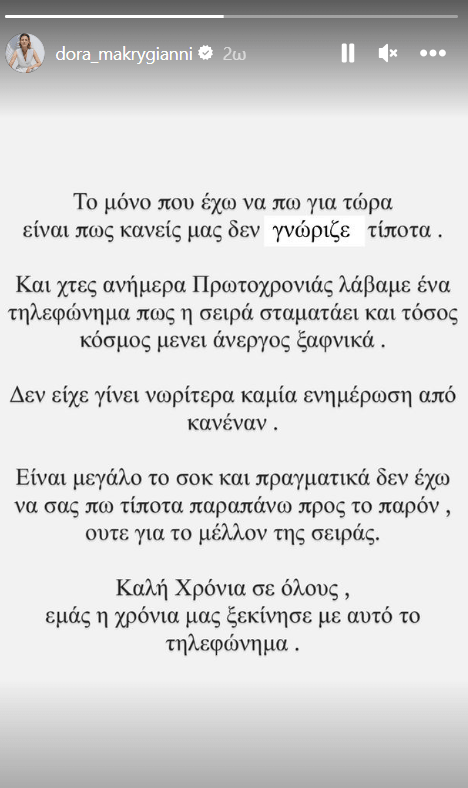 dora_makrygianni 2ω

Το μόνο που έχω να πω για τώρα είναι πως κανείς μας δεν γνώριζε τίποτα .

Και χτες ανήμερα Πρωτοχρονιάς λάβαμε ένα τηλεφώνημα πως η σειρά σταματάει και τόσος κόσμος μενει άνεργος ξαφνικά .

Δεν είχε γίνει νωρίτερα καμία ενημέρωση από κανέναν .

Είναι μεγάλο το σοκ και πραγματικά δεν έχω να σας πω τίποτα παραπάνω προς το παρόν , ουτε για το μέλλον της σειράς.

Καλή Χρόνια σε όλους , εμάς η χρόνια μας ξεκίνησε με αυτό το τηλεφώνημα .